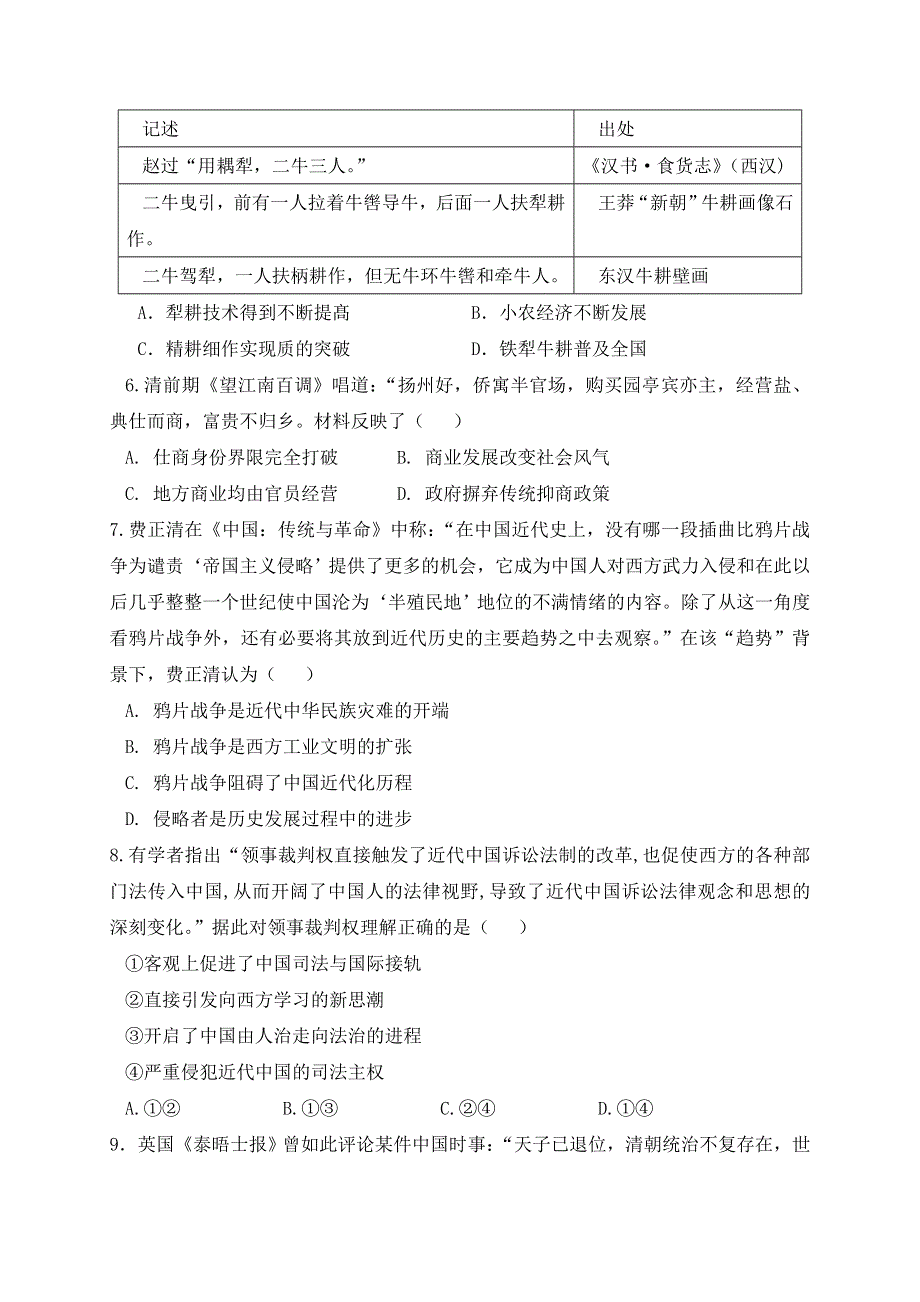 | 记述 | 出处 |
|---|---|
| 赵过“用耦犁，二牛三人。” | 《汉书·食货志》(西汉) |
| 二牛曳引，前有一人拉着牛辔导牛，后面一人扶犁耕作。 | 王莽“新朝”牛耕画像石 |
| 二牛驾犁，一人扶柄耕作，但无牛环牛辔和牵牛人。 | 东汉牛耕壁画 |

A．犁耕技术得到不断提高　　B．小农经济不断发展

C．精耕细作实现质的突破　　D．铁犁牛耕普及全国

6.清前期《望江南百调》唱道：“扬州好，侨寓半官场，购买园亭宾亦主，经营盐、典仕而商，富贵不归乡。材料反映了（　）

A. 仕商身份界限完全打破　　B. 商业发展改变社会风气

C. 地方商业均由官员经营　　D. 政府摒弃传统抑商政策

7.费正清在《中国：传统与革命》中称：“在中国近代史上，没有哪一段插曲比鸦片战争为谴责‘帝国主义侵略’提供了更多的机会，它成为中国人对西方武力入侵和在此以后几乎整整一个世纪使中国沦为‘半殖民地’地位的不满情绪的内容。除了从这一角度看鸦片战争外，还有必要将其放到近代历史的主要趋势之中去观察。”在该“趋势”背景下，费正清认为（　）

A. 鸦片战争是近代中华民族灾难的开端

B. 鸦片战争是西方工业文明的扩张

C. 鸦片战争阻碍了中国近代化历程

D. 侵略者是历史发展过程中的进步

8.有学者指出“领事裁判权直接触发了近代中国诉讼法制的改革,也促使西方的各种部门法传入中国,从而开阔了中国人的法律视野,导致了近代中国诉讼法律观念和思想的深刻变化。”据此对领事裁判权理解正确的是（　）

①客观上促进了中国司法与国际接轨

②直接引发向西方学习的新思潮

③开启了中国由人治走向法治的进程

④严重侵犯近代中国的司法主权

A.①②　　B.①③　　C.②④　　D.①④

9．英国《泰晤士报》曾如此评论某件中国时事：“天子已退位，清朝统治不复存在，世